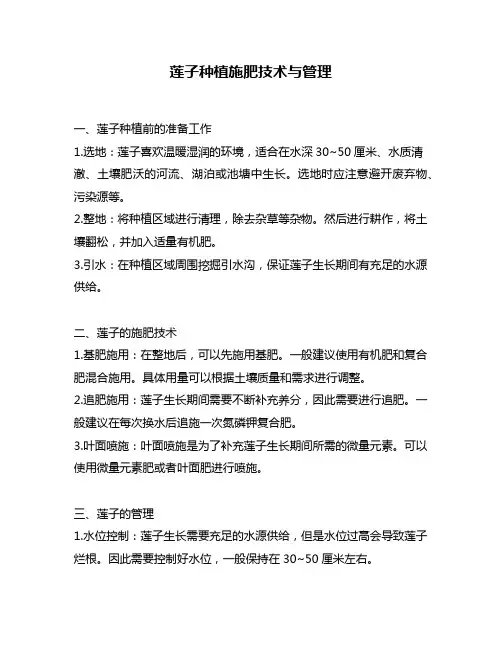 莲子种植施肥技术与管理

一、莲子种植前的准备工作

1.选地：莲子喜欢温暖湿润的环境，适合在水深 30~50 厘米、水质清澈、土壤肥沃的河流、湖泊或池塘中生长。选地时应注意避开废弃物、污染源等。

2.整地：将种植区域进行清理，除去杂草等杂物。然后进行耕作，将土壤翻松，并加入适量有机肥。

3.引水：在种植区域周围挖掘引水沟，保证莲子生长期间有充足的水源供给。

二、莲子的施肥技术

1.基肥施用：在整地后，可以先施用基肥。一般建议使用有机肥和复合肥混合施用。具体用量可以根据土壤质量和需求进行调整。

2.追肥施用：莲子生长期间需要不断补充养分，因此需要进行追肥。一般建议在每次换水后追施一次氮磷钾复合肥。

3.叶面喷施：叶面喷施是为了补充莲子生长期间所需的微量元素。可以使用微量元素肥或者叶面肥进行喷施。

三、莲子的管理

1.水位控制：莲子生长需要充足的水源供给，但是水位过高会导致莲子烂根。因此需要控制好水位，一般保持在 30~50 厘米左右。